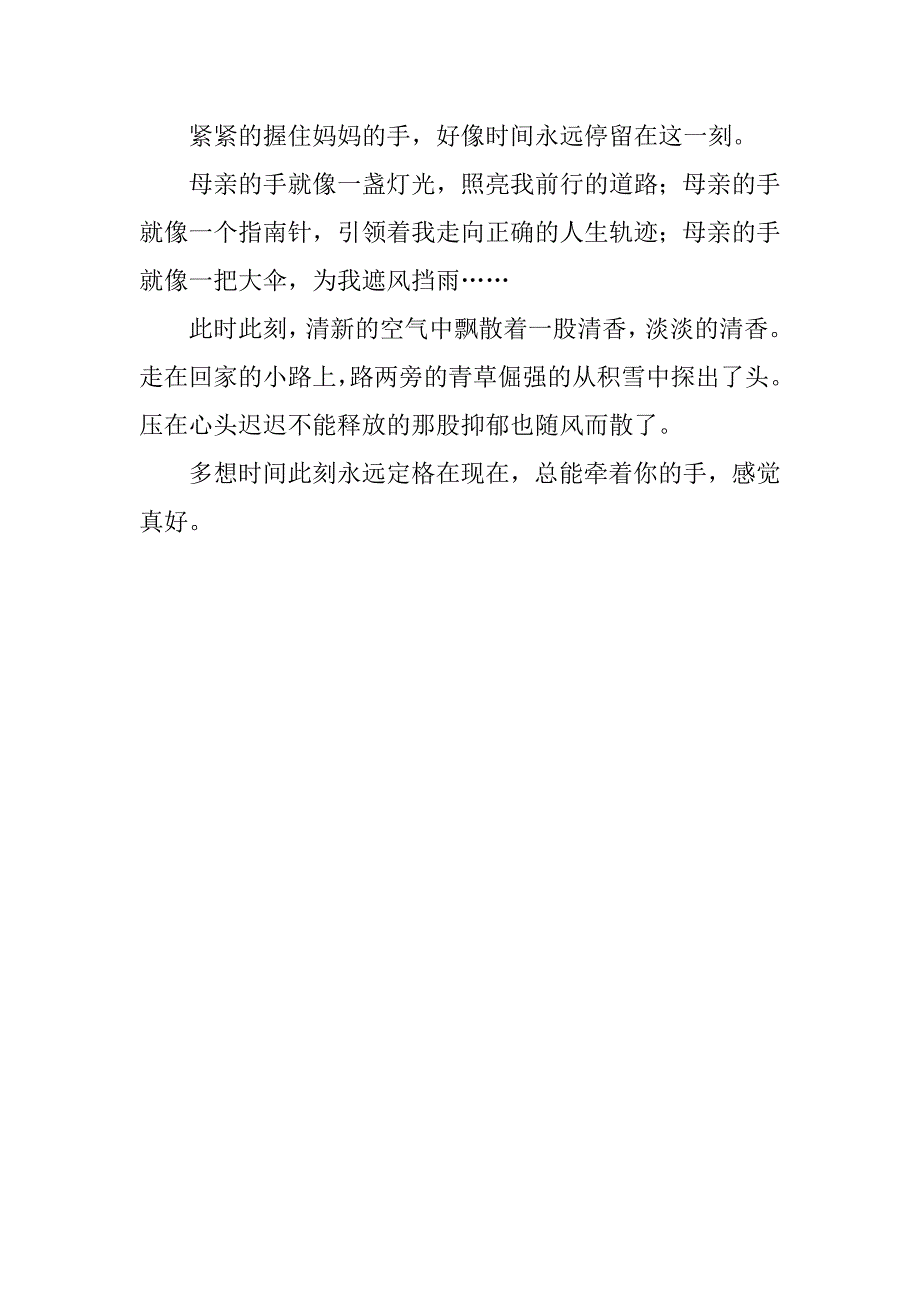 紧紧的握住妈妈的手，好像时间永远停留在这一刻。

母亲的手就像一盏灯光，照亮我前行的道路；母亲的手就像一个指南针，引领着我走向正确的人生轨迹；母亲的手就像一把大伞，为我遮风挡雨……

此时此刻，清新的空气中飘散着一股清香，淡淡的清香。走在回家的小路上，路两旁的青草倔强的从积雪中探出了头。压在心头迟迟不能释放的那股抑郁也随风而散了。

多想时间此刻永远定格在现在，总能牵着你的手，感觉真好。